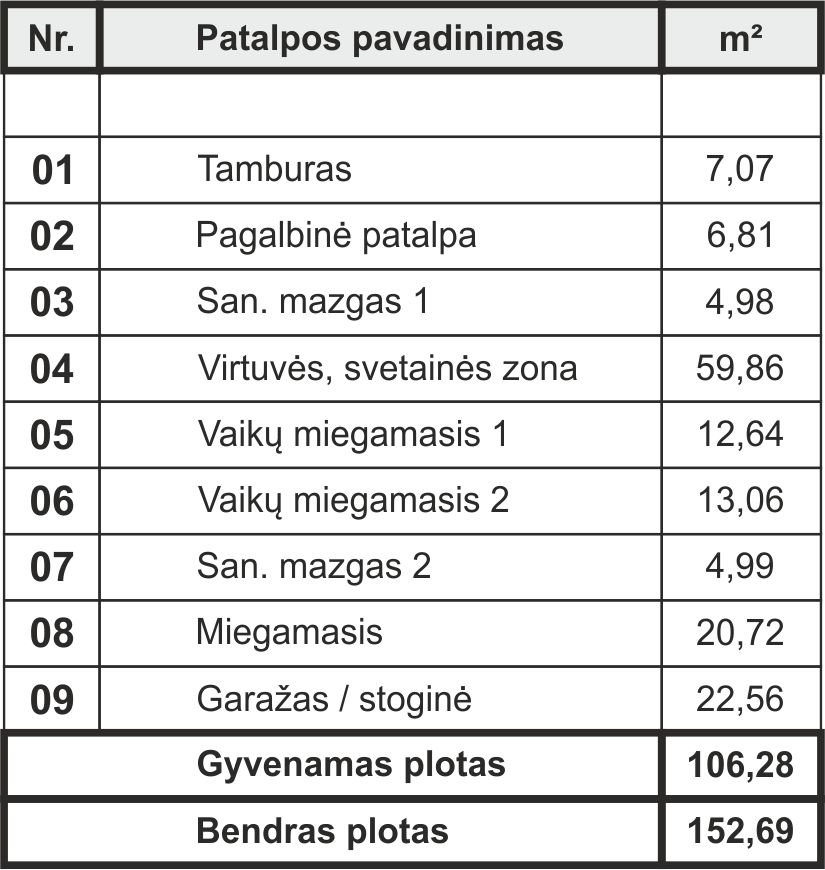 | Nr. | Patalpos pavadinimas | m² |
|---|---|---|
| | | |
| 01 | Tamburas | 7,07 |
| 02 | Pagalbinė patalpa | 6,81 |
| 03 | San. mazgas 1 | 4,98 |
| 04 | Virtuvės, svetainės zona | 59,86 |
| 05 | Vaikų miegamasis 1 | 12,64 |
| 06 | Vaikų miegamasis 2 | 13,06 |
| 07 | San. mazgas 2 | 4,99 |
| 08 | Miegamasis | 20,72 |
| 09 | Garažas / stoginė | 22,56 |
| | Gyvenamas plotas | 106,28 |
| | Bendras plotas | 152,69 |